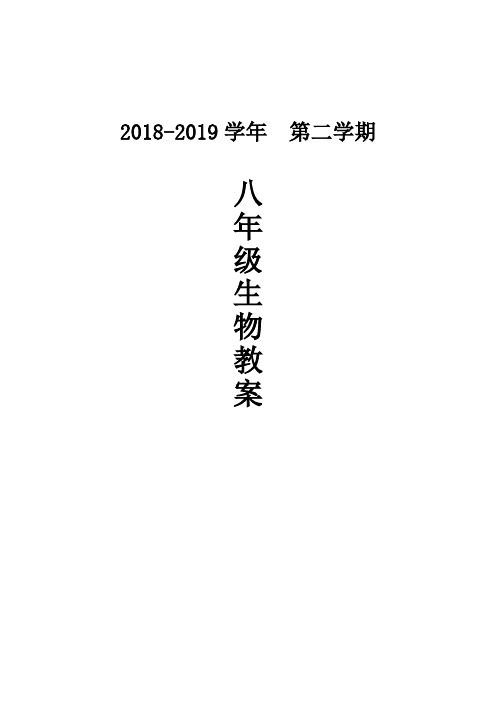 2018-2019 学年　第二学期

八年级生物教案